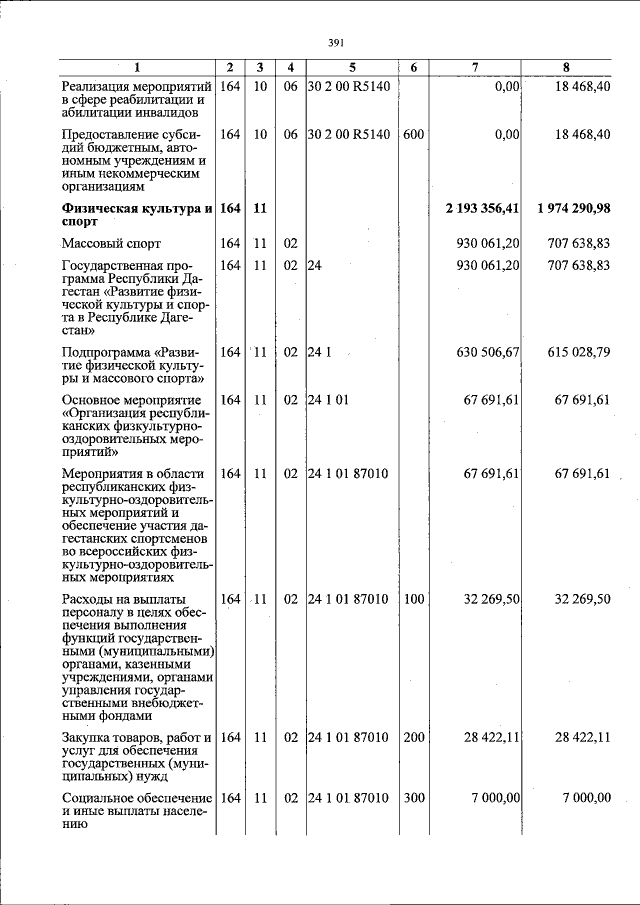 391

| 1 | 2 | 3 | 4 | 5 | 6 | 7 | 8 |
|---|---|---|---|---|---|---|---|
| Реализация мероприятий в сфере реабилитации и абилитации инвалидов | 164 | 10 | 06 | 30 2 00 R5140 | | 0,00 | 18 468,40 |
| Предоставление субсидий бюджетным, автономным учреждениям и иным некоммерческим организациям | 164 | 10 | 06 | 30 2 00 R5140 | 600 | 0,00 | 18 468,40 |
| Физическая культура и спорт | 164 | 11 | | | | 2 193 356,41 | 1 974 290,98 |
| Массовый спорт | 164 | 11 | 02 | | | 930 061,20 | 707 638,83 |
| Государственная программа Республики Дагестан «Развитие физической культуры и спорта в Республике Дагестан» | 164 | 11 | 02 | 24 | | 930 061,20 | 707 638,83 |
| Подпрограмма «Развитие физической культуры и массового спорта» | 164 | 11 | 02 | 24 1 | | 630 506,67 | 615 028,79 |
| Основное мероприятие «Организация республиканских физкультурно-оздоровительных мероприятий» | 164 | 11 | 02 | 24 1 01 | | 67 691,61 | 67 691,61 |
| Мероприятия в области республиканских физкультурно-оздоровительных мероприятий и обеспечение участия дагестанских спортсменов во всероссийских физкультурно-оздоровительных мероприятиях | 164 | 11 | 02 | 24 1 01 87010 | | 67 691,61 | 67 691,61 |
| Расходы на выплаты персоналу в целях обеспечения выполнения функций государственными (муниципальными) органами, казенными учреждениями, органами управления государственными внебюджетными фондами | 164 | 11 | 02 | 24 1 01 87010 | 100 | 32 269,50 | 32 269,50 |
| Закупка товаров, работ и услуг для обеспечения государственных (муниципальных) нужд | 164 | 11 | 02 | 24 1 01 87010 | 200 | 28 422,11 | 28 422,11 |
| Социальное обеспечение и иные выплаты населению | 164 | 11 | 02 | 24 1 01 87010 | 300 | 7 000,00 | 7 000,00 |